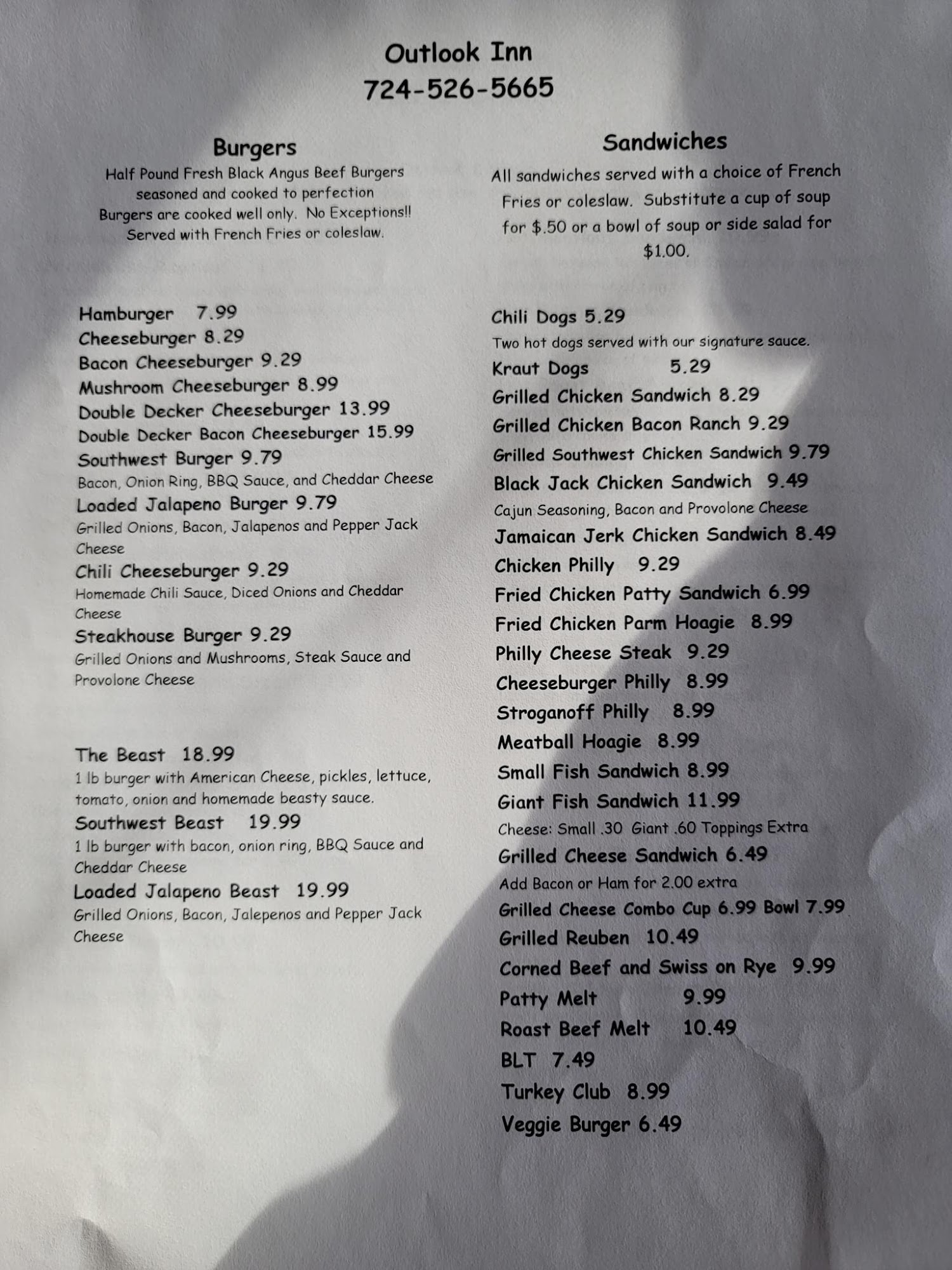 Outlook Inn
724-526-5665

Burgers

Half Pound Fresh Black Angus Beef Burgers
seasoned and cooked to perfection
Burgers are cooked well only. No Exceptions!!
Served with French Fries or coleslaw.

Hamburger 7.99
Cheeseburger 8.29
Bacon Cheeseburger 9.29
Mushroom Cheeseburger 8.99
Double Decker Cheeseburger 13.99
Double Decker Bacon Cheeseburger 15.99
Southwest Burger 9.79
Bacon, Onion Ring, BBQ Sauce, and Cheddar Cheese
Loaded Jalapeno Burger 9.79
Grilled Onions, Bacon, Jalapenos and Pepper Jack Cheese
Chili Cheeseburger 9.29
Homemade Chili Sauce, Diced Onions and Cheddar Cheese
Steakhouse Burger 9.29
Grilled Onions and Mushrooms, Steak Sauce and Provolone Cheese

The Beast 18.99
1 lb burger with American Cheese, pickles, lettuce, tomato, onion and homemade beasty sauce.
Southwest Beast 19.99
1 lb burger with bacon, onion ring, BBQ Sauce and Cheddar Cheese
Loaded Jalapeno Beast 19.99
Grilled Onions, Bacon, Jalepenos and Pepper Jack Cheese

Sandwiches

All sandwiches served with a choice of French Fries or coleslaw. Substitute a cup of soup for $.50 or a bowl of soup or side salad for $1.00.

Chili Dogs 5.29
Two hot dogs served with our signature sauce.
Kraut Dogs 5.29
Grilled Chicken Sandwich 8.29
Grilled Chicken Bacon Ranch 9.29
Grilled Southwest Chicken Sandwich 9.79
Black Jack Chicken Sandwich 9.49
Cajun Seasoning, Bacon and Provolone Cheese
Jamaican Jerk Chicken Sandwich 8.49
Chicken Philly 9.29
Fried Chicken Patty Sandwich 6.99
Fried Chicken Parm Hoagie 8.99
Philly Cheese Steak 9.29
Cheeseburger Philly 8.99
Stroganoff Philly 8.99
Meatball Hoagie 8.99
Small Fish Sandwich 8.99
Giant Fish Sandwich 11.99
Cheese: Small .30 Giant .60 Toppings Extra
Grilled Cheese Sandwich 6.49
Add Bacon or Ham for 2.00 extra
Grilled Cheese Combo Cup 6.99 Bowl 7.99
Grilled Reuben 10.49
Corned Beef and Swiss on Rye 9.99
Patty Melt 9.99
Roast Beef Melt 10.49
BLT 7.49
Turkey Club 8.99
Veggie Burger 6.49